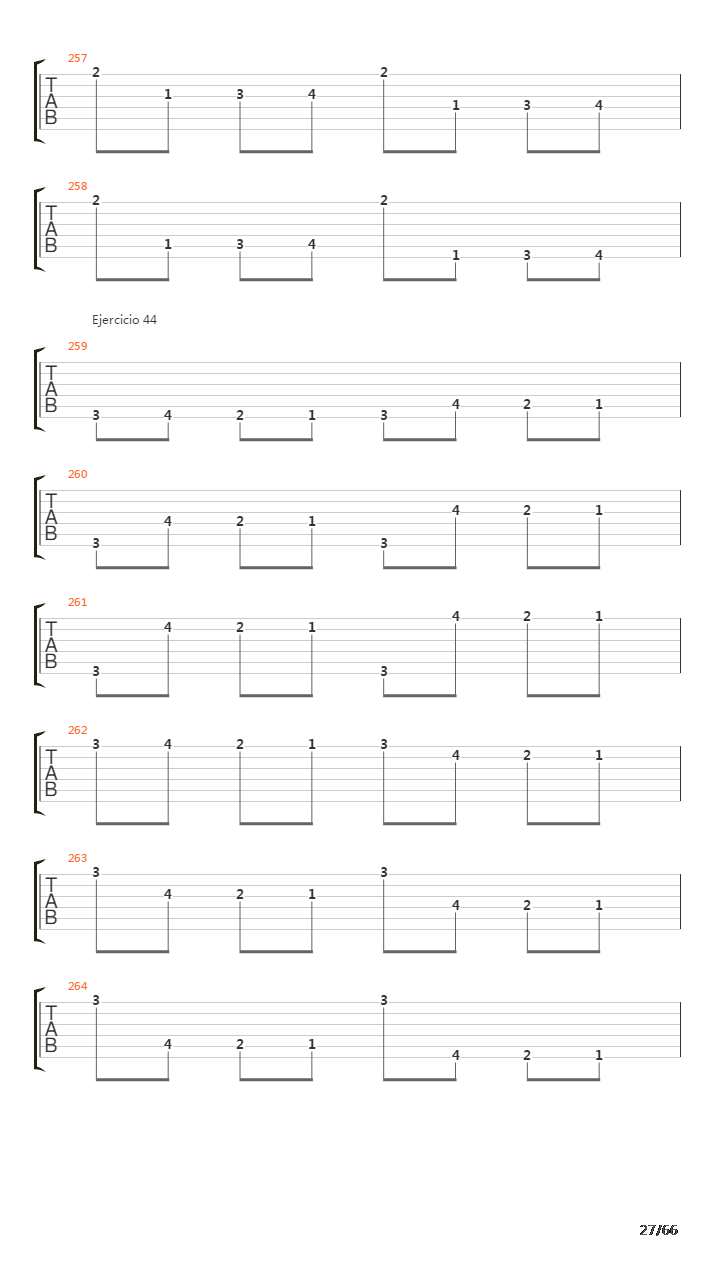 257
T
A
B
2 1 3 4 2 1 3 4

258
T
A
B
2 1 3 4 2 1 3 4

Ejercicio 44

259
T
A
B
3 4 2 1 3 4 2 1

260
T
A
B
3 4 2 1 3 4 2 1

261
T
A
B
3 4 2 1 3 4 2 1

262
T
A
B
3 4 2 1 3 4 2 1

263
T
A
B
3 4 2 1 3 4 2 1

264
T
A
B
3 4 2 1 3 4 2 1

27/66